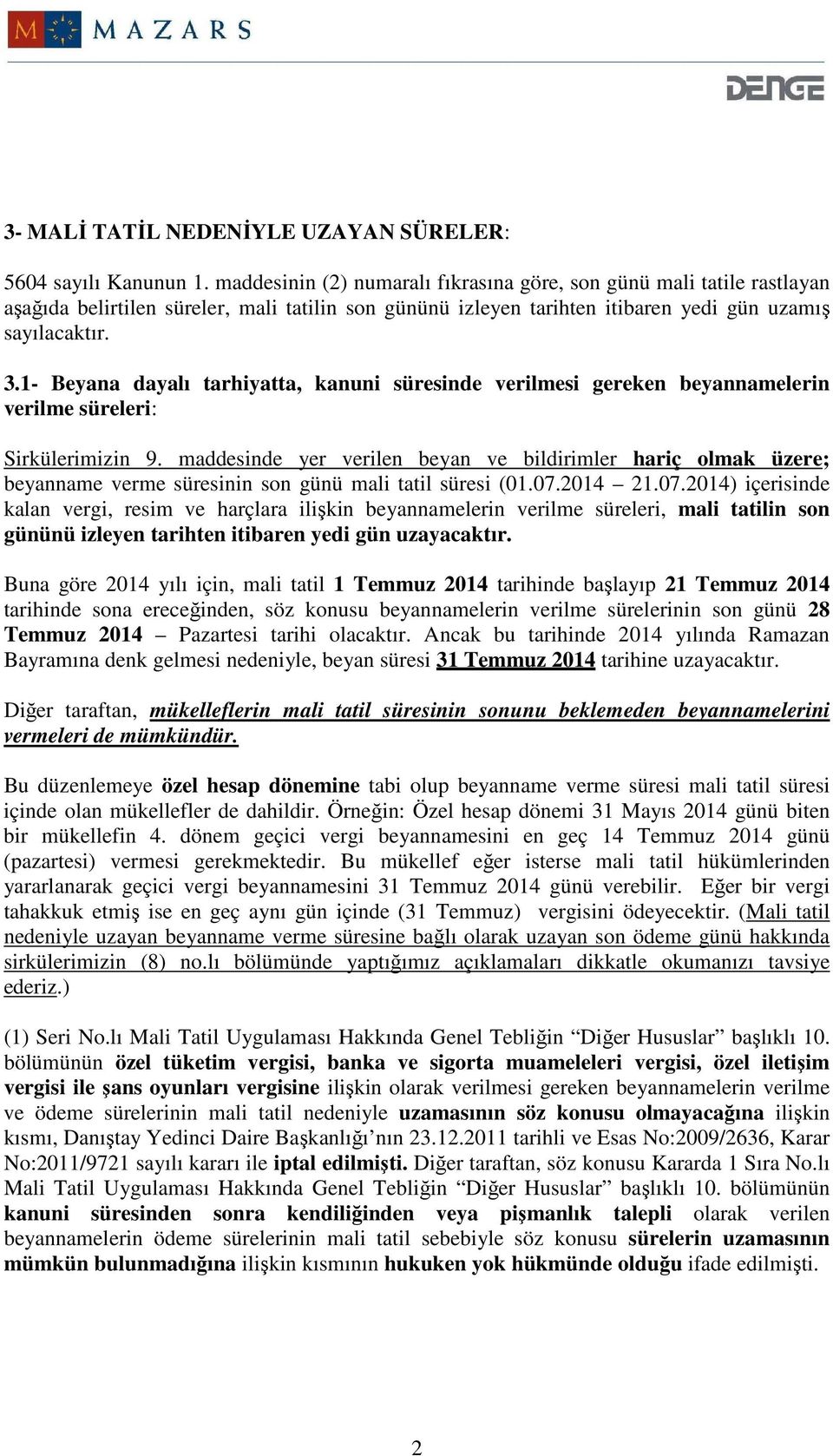 MAZARS

DENGE

3- MALİ TATİL NEDENİYLE UZAYAN SÜRELER:

5604 sayılı Kanunun 1. maddesinin (2) numaralı fıkrasına göre, son günü mali tatile rastlayan aşağıda belirtilen süreler, mali tatilin son gününü izleyen tarihten itibaren yedi gün uzamış sayılacaktır.

3.1- Beyana dayalı tarhiyatta, kanuni süresinde verilmesi gereken beyannamelerin verilme süreleri:

Sirkülerimizin 9. maddesinde yer verilen beyan ve bildirimler hariç olmak üzere; beyanname verme süresinin son günü mali tatil süresi (01.07.2014 – 21.07.2014) içerisinde kalan vergi, resim ve harçlara ilişkin beyannamelerin verilme süreleri, mali tatilin son gününü izleyen tarihten itibaren yedi gün uzayacaktır.

Buna göre 2014 yılı için, mali tatil 1 Temmuz 2014 tarihinde başlayıp 21 Temmuz 2014 tarihinde sona ereceğinden, söz konusu beyannamelerin verilme sürelerinin son günü 28 Temmuz 2014 – Pazartesi tarihi olacaktır. Ancak bu tarihinde 2014 yılında Ramazan Bayramına denk gelmesi nedeniyle, beyan süresi 31 Temmuz 2014 tarihine uzayacaktır.

Diğer taraftan, mükelleflerin mali tatil süresinin sonunu beklemeden beyannamelerini vermeleri de mümkündür.

Bu düzenlemeye özel hesap dönemine tabi olup beyanname verme süresi mali tatil süresi içinde olan mükellefler de dahildir. Örneğin: Özel hesap dönemi 31 Mayıs 2014 günü biten bir mükellefin 4. dönem geçici vergi beyannamesini en geç 14 Temmuz 2014 günü (pazartesi) vermesi gerekmektedir. Bu mükellef eğer isterse mali tatil hükümlerinden yararlanarak geçici vergi beyannamesini 31 Temmuz 2014 günü verebilir. Eğer bir vergi tahakkuk etmiş ise en geç aynı gün içinde (31 Temmuz) vergisini ödeyecektir. (Mali tatil nedeniyle uzayan beyanname verme süresine bağlı olarak uzayan son ödeme günü hakkında sirkülerimizin (8) no.lı bölümünde yaptığımız açıklamaları dikkatle okumanızı tavsiye ederiz.)

(1) Seri No.lı Mali Tatil Uygulaması Hakkında Genel Tebliğin “Diğer Hususlar” başlıklı 10. bölümünün özel tüketim vergisi, banka ve sigorta muameleleri vergisi, özel iletişim vergisi ile şans oyunları vergisine ilişkin olarak verilmesi gereken beyannamelerin verilme ve ödeme sürelerinin mali tatil nedeniyle uzamasının söz konusu olmayacağına ilişkin kısmı, Danıştay Yedinci Daire Başkanlığı’nın 23.12.2011 tarihli ve Esas No:2009/2636, Karar No:2011/9721 sayılı kararı ile iptal edilmişti. Diğer taraftan, söz konusu Kararda 1 Sıra No.lı Mali Tatil Uygulaması Hakkında Genel Tebliğin “Diğer Hususlar” başlıklı 10. bölümünün kanuni süresinden sonra kendiliğinden veya pişmanlık talepli olarak verilen beyannamelerin ödeme sürelerinin mali tatil sebebiyle söz konusu sürelerin uzamasının mümkün bulunmadığına ilişkin kısmının hukuken yok hükmünde olduğu ifade edilmişti.

2